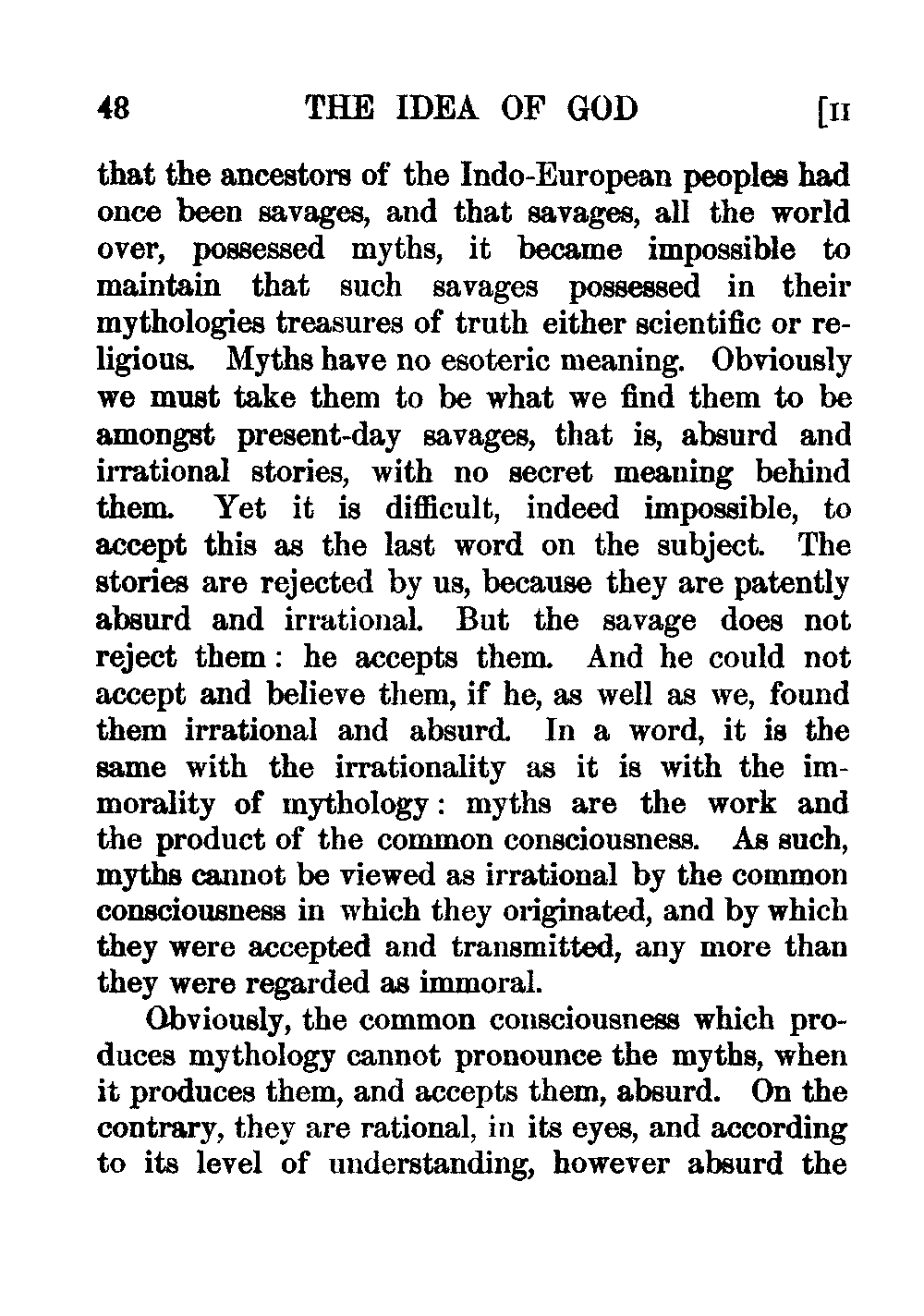 48 THE IDEA OF GOD [II

that the ancestors of the Indo-European peoples had once been savages, and that savages, all the world over, possessed myths, it became impossible to maintain that such savages possessed in their mythologies treasures of truth either scientific or religious. Myths have no esoteric meaning. Obviously we must take them to be what we find them to be amongst present-day savages, that is, absurd and irrational stories, with no secret meaning behind them. Yet it is difficult, indeed impossible, to accept this as the last word on the subject. The stories are rejected by us, because they are patently absurd and irrational. But the savage does not reject them: he accepts them. And he could not accept and believe them, if he, as well as we, found them irrational and absurd. In a word, it is the same with the irrationality as it is with the immorality of mythology: myths are the work and the product of the common consciousness. As such, myths cannot be viewed as irrational by the common consciousness in which they originated, and by which they were accepted and transmitted, any more than they were regarded as immoral.

Obviously, the common consciousness which produces mythology cannot pronounce the myths, when it produces them, and accepts them, absurd. On the contrary, they are rational, in its eyes, and according to its level of understanding, however absurd the